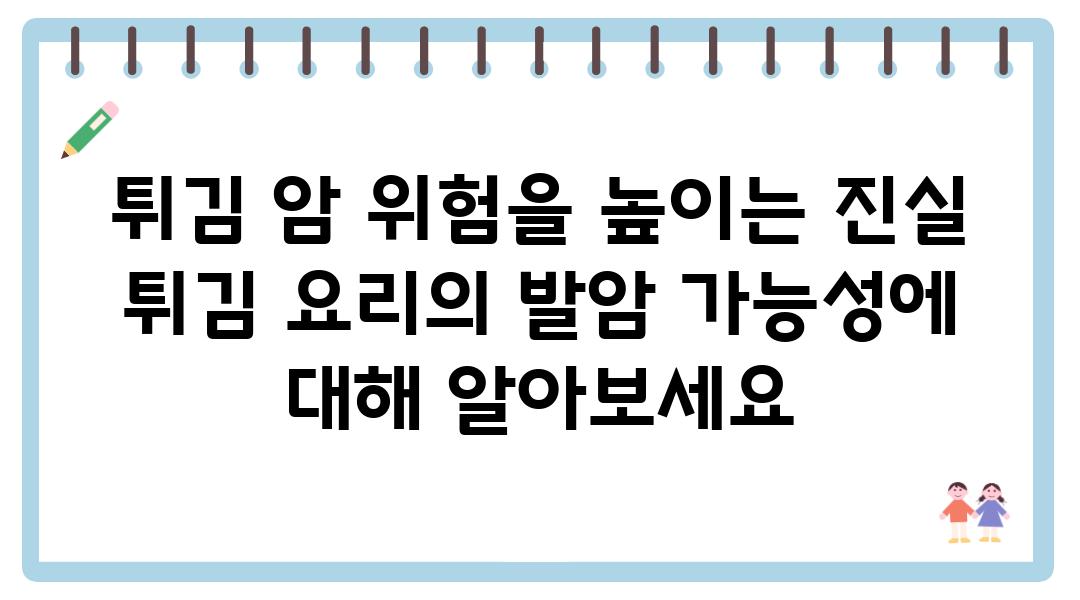 튀김 암 위험을 높이는 진실 튀김 요리의 발암 가능성에 대해 알아보세요